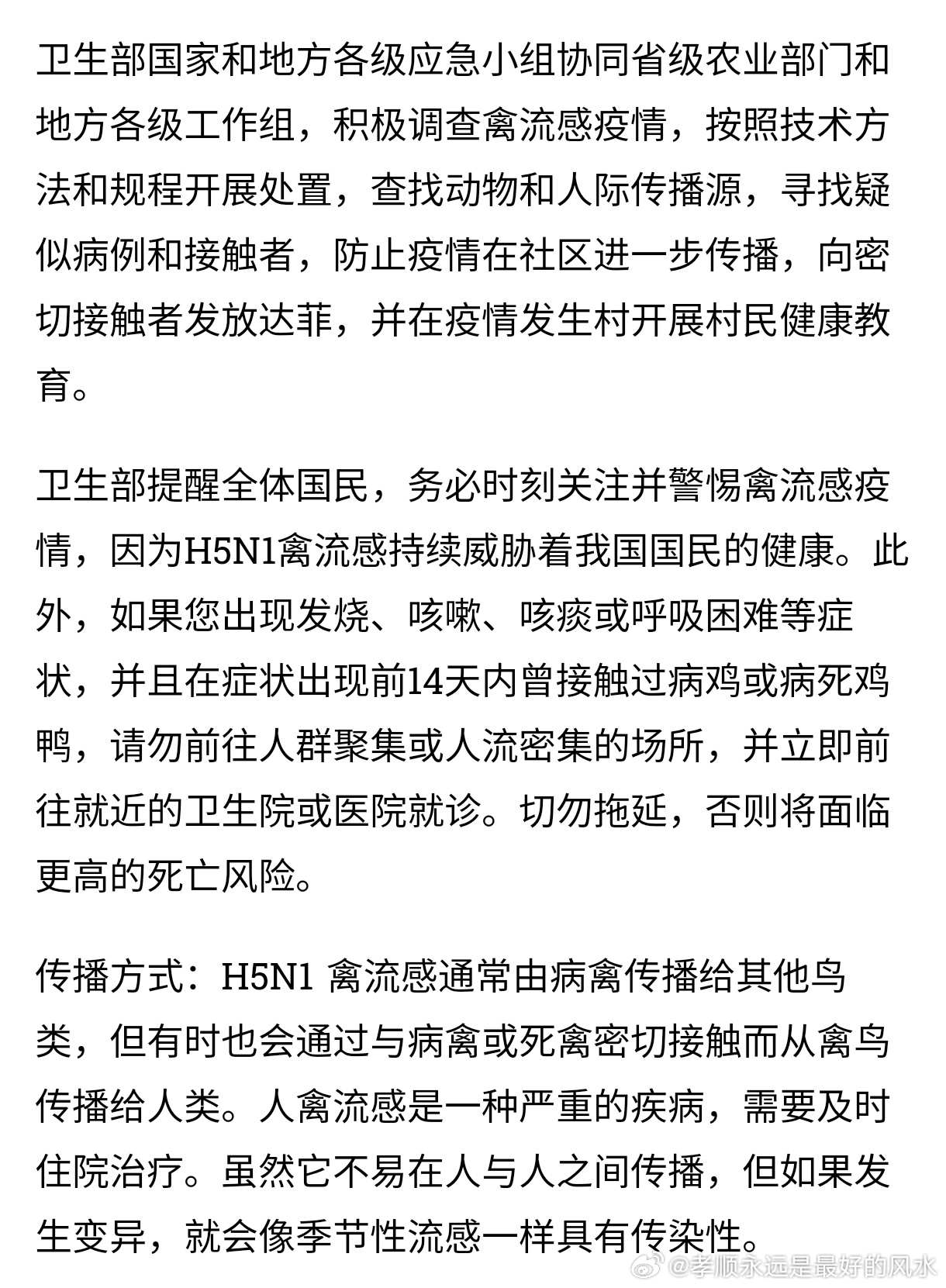 卫生部国家和地方各级应急小组协同省级农业部门和地方各级工作组，积极调查禽流感疫情，按照技术方法和规程开展处置，查找动物和人际传播源，寻找疑似病例和接触者，防止疫情在社区进一步传播，向密切接触者发放达菲，并在疫情发生村开展村民健康教育。

卫生部提醒全体国民，务必时刻关注并警惕禽流感疫情，因为H5N1禽流感持续威胁着我国国民的健康。此外，如果您出现发烧、咳嗽、咳痰或呼吸困难等症状，并且在症状出现前14天内曾接触过病鸡或病死鸡鸭，请勿前往人群聚集或人流密集的场所，并立即前往就近的卫生院或医院就诊。切勿拖延，否则将面临更高的死亡风险。

传播方式：H5N1 禽流感通常由病禽传播给其他鸟类，但有时也会通过与病禽或死禽密切接触而从禽鸟传播给人类。人禽流感是一种严重的疾病，需要及时住院治疗。虽然它不易在人与人之间传播，但如果发生变异，就会像季节性流感一样具有传染性。

@孝顺永远是最好的风水